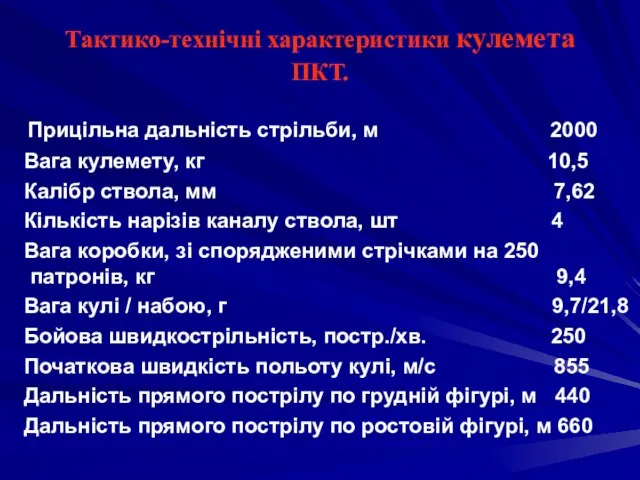 Тактико-технічні характеристики кулемета ПКТ.

Прицільна дальність стрільби, м 2000
Вага кулемету, кг 10,5
Калібр ствола, мм 7,62
Кількість нарізів каналу ствола, шт 4
Вага коробки, зі спорядженими стрічками на 250 патронів, кг 9,4
Вага кулі / набою, г 9,7/21,8
Бойова швидкострільність, постр./хв. 250
Початкова швидкість польоту кулі, м/с 855
Дальність прямого пострілу по грудній фігурі, м 440
Дальність прямого пострілу по ростовій фігурі, м 660